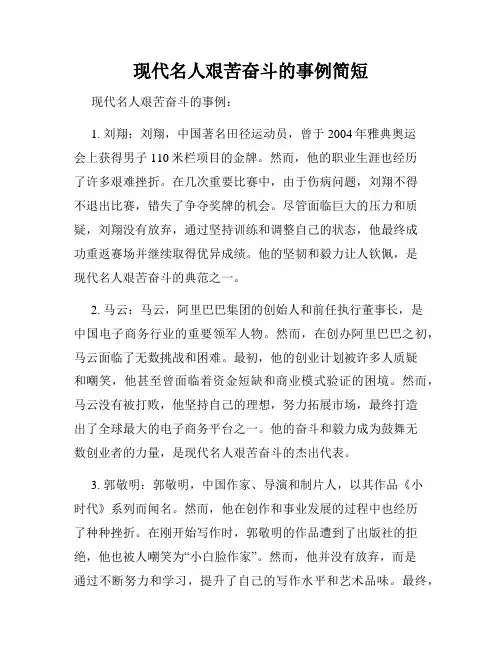 现代名人艰苦奋斗的事例简短

现代名人艰苦奋斗的事例：

1. 刘翔：刘翔，中国著名田径运动员，曾于 2004 年雅典奥运会上获得男子 110 米栏项目的金牌。然而，他的职业生涯也经历了许多艰难挫折。在几次重要比赛中，由于伤病问题，刘翔不得不退出比赛，错失了争夺奖牌的机会。尽管面临巨大的压力和质疑，刘翔没有放弃，通过坚持训练和调整自己的状态，他最终成功重返赛场并继续取得优异成绩。他的坚韧和毅力让人钦佩，是现代名人艰苦奋斗的典范之一。

2. 马云：马云，阿里巴巴集团的创始人和前任执行董事长，是中国电子商务行业的重要领军人物。然而，在创办阿里巴巴之初，马云面临了无数挑战和困难。最初，他的创业计划被许多人质疑和嘲笑，他甚至曾面临着资金短缺和商业模式验证的困境。然而，马云没有被打败，他坚持自己的理想，努力拓展市场，最终打造出了全球最大的电子商务平台之一。他的奋斗和毅力成为鼓舞无数创业者的力量，是现代名人艰苦奋斗的杰出代表。

3. 郭敬明：郭敬明，中国作家、导演和制片人，以其作品《小时代》系列而闻名。然而，他在创作和事业发展的过程中也经历了种种挫折。在刚开始写作时，郭敬明的作品遭到了出版社的拒绝，他也被人嘲笑为“小白脸作家”。然而，他并没有放弃，而是通过不断努力和学习，提升了自己的写作水平和艺术品味。最终，